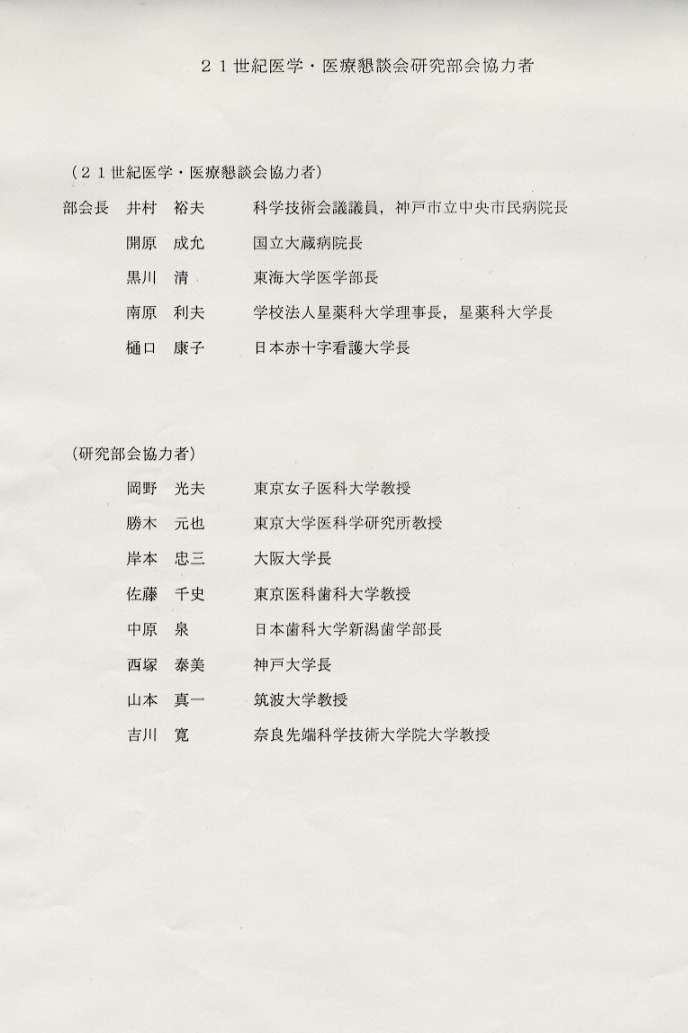 ２１世紀医学・医療懇談会研究部会協力者

（２１世紀医学・医療懇談会協力者）

部会長　井村　裕夫　　科学技術会議議員，神戸市立中央市民病院長
開原　成允　　国立大蔵病院長
黒川　清　　東海大学医学部長
南原　利夫　　学校法人星薬科大学理事長，星薬科大学長
樋口　康子　　日本赤十字看護大学長

（研究部会協力者）

岡野　光夫　　東京女子医科大学教授
勝木　元也　　東京大学医科学研究所教授
岸本　忠三　　大阪大学長
佐藤　千史　　東京医科歯科大学教授
中原　泉　　日本歯科大学新潟歯学部長
西塚　泰美　　神戸大学長
山本　真一　　筑波大学教授
吉川　寛　　奈良先端科学技術大学院大学教授